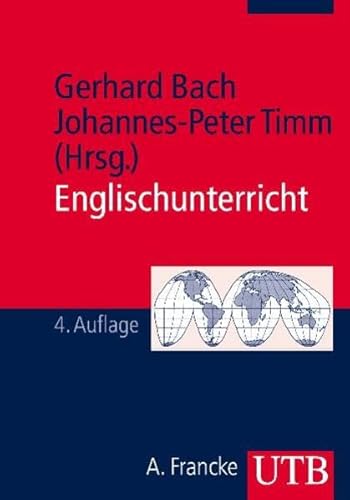 Gerhard Bach
Johannes-Peter Timm
(Hrsg.)
Englischunterricht

4. Auflage

A. Francke UTB